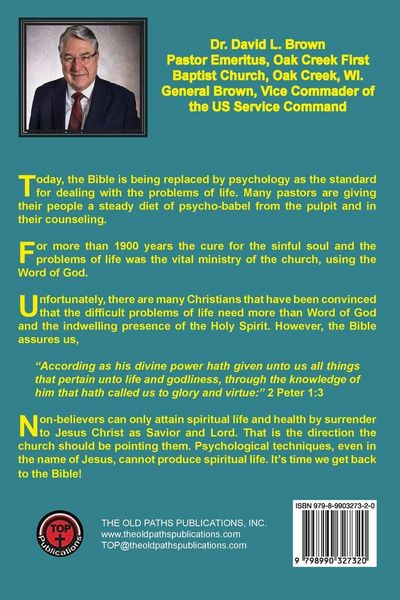 Dr. David L. Brown
Pastor Emeritus, Oak Creek First
Baptist Church, Oak Creek, WI.
General Brown, Vice Commader of
the US Service Command

Today, the Bible is being replaced by psychology as the standard for dealing with the problems of life. Many pastors are giving their people a steady diet of psycho-babel from the pulpit and in their counseling.

For more than 1900 years the cure for the sinful soul and the problems of life was the vital ministry of the church, using the Word of God.

Unfortunately, there are many Christians that have been convinced that the difficult problems of life need more than Word of God and the indwelling presence of the Holy Spirit. However, the Bible assures us,

"According as his divine power hath given unto us all things that pertain unto life and godliness, through the knowledge of him that hath called us to glory and virtue:" 2 Peter 1:3

Non-believers can only attain spiritual life and health by surrender to Jesus Christ as Savior and Lord. That is the direction the church should be pointing them. Psychological techniques, even in the name of Jesus, cannot produce spiritual life. It's time we get back to the Bible!

TOP
Publications

THE OLD PATHS PUBLICATIONS, INC.
www.theoldpathspublications.com
TOP@theoldpathspublications.com

ISBN 979-8-9903273-2-0

9 798990 327320